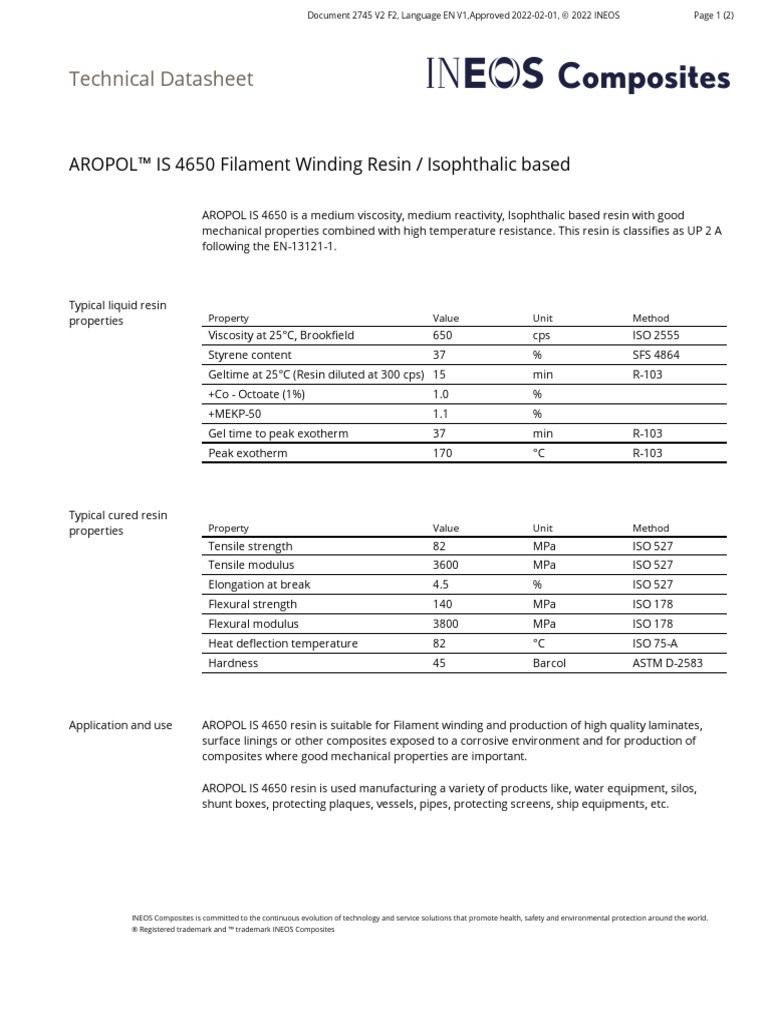 Document 2745 V2 F2, Language EN V1,Approved 2022-02-01, © 2022 INEOS

Page 1 (2)

Technical Datasheet

INEOS Composites

AROPOL™ IS 4650 Filament Winding Resin / Isophthalic based

AROPOL IS 4650 is a medium viscosity, medium reactivity, Isophthalic based resin with good mechanical properties combined with high temperature resistance. This resin is classifies as UP 2 A following the EN-13121-1.

Typical liquid resin properties

| Property | Value | Unit | Method |
|---|---|---|---|
| Viscosity at 25°C, Brookfield | 650 | cps | ISO 2555 |
| Styrene content | 37 | % | SFS 4864 |
| Geltime at 25°C (Resin diluted at 300 cps) | 15 | min | R-103 |
| +Co - Octoate (1%) | 1.0 | % | |
| +MEKP-50 | 1.1 | % | |
| Gel time to peak exotherm | 37 | min | R-103 |
| Peak exotherm | 170 | °C | R-103 |

Typical cured resin properties

| Property | Value | Unit | Method |
|---|---|---|---|
| Tensile strength | 82 | MPa | ISO 527 |
| Tensile modulus | 3600 | MPa | ISO 527 |
| Elongation at break | 4.5 | % | ISO 527 |
| Flexural strength | 140 | MPa | ISO 178 |
| Flexural modulus | 3800 | MPa | ISO 178 |
| Heat deflection temperature | 82 | °C | ISO 75-A |
| Hardness | 45 | Barcol | ASTM D-2583 |

Application and use

AROPOL IS 4650 resin is suitable for Filament winding and production of high quality laminates, surface linings or other composites exposed to a corrosive environment and for production of composites where good mechanical properties are important.

AROPOL IS 4650 resin is used manufacturing a variety of products like, water equipment, silos, shunt boxes, protecting plaques, vessels, pipes, protecting screens, ship equipments, etc.

INEOS Composites is committed to the continuous evolution of technology and service solutions that promote health, safety and environmental protection around the world.
® Registered trademark and ™ trademark INEOS Composites